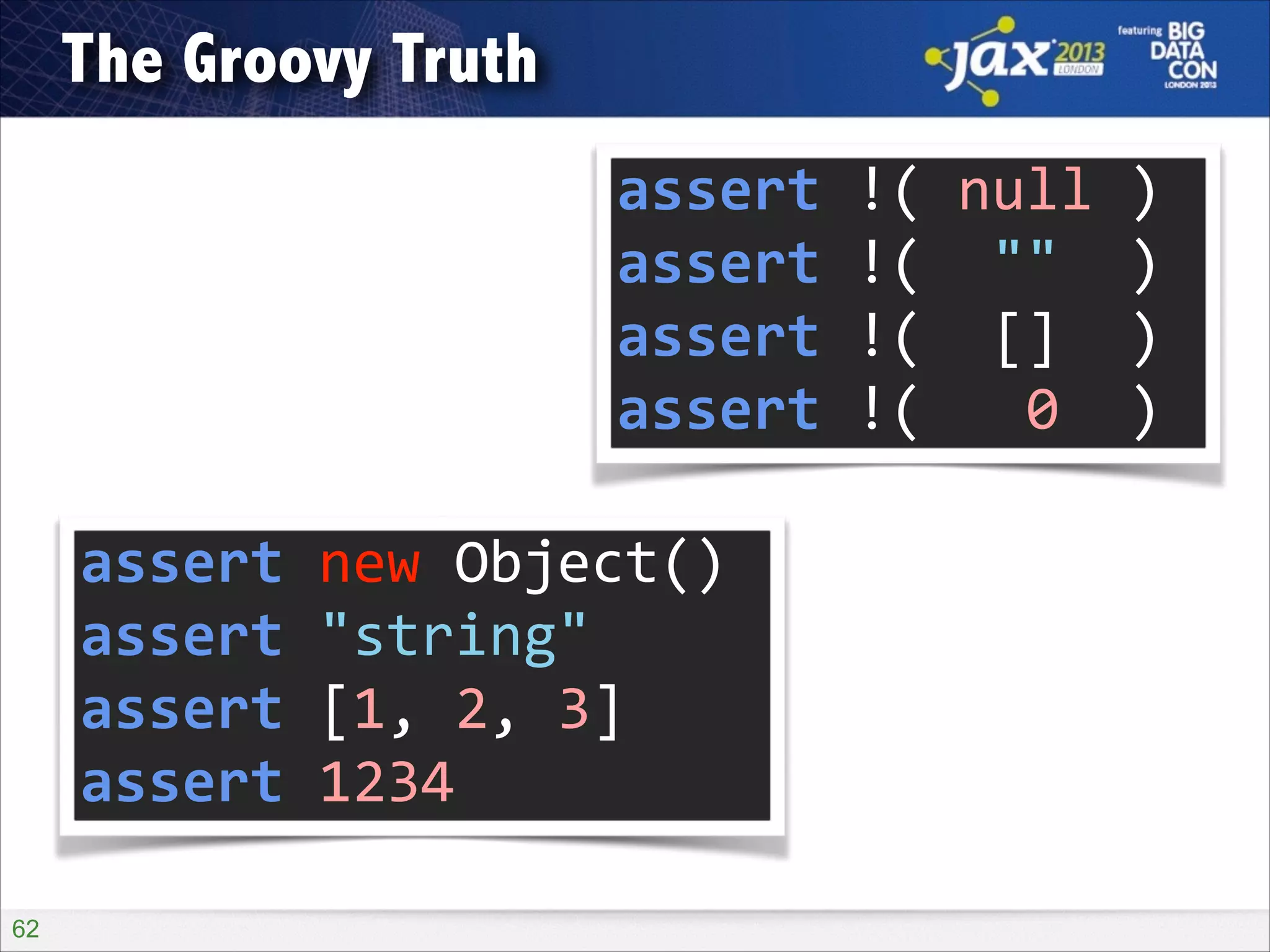 The Groovy Truth

jax 2013 LONDON

featuring BIG DATA CON LONDON 2013

assert !( null )
assert !( "" )
assert !( [] )
assert !( 0 )

assert new Object()
assert "string"
assert [1, 2, 3]
assert 1234

62